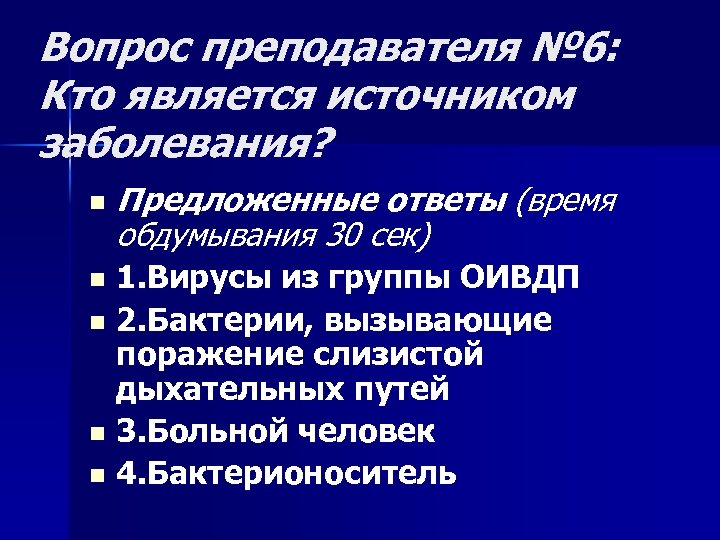 Вопрос преподавателя №6: Кто является источником заболевания?

• Предложенные ответы (время обдумывания 30 сек)
• 1.Вирусы из группы ОИВДП
• 2.Бактерии, вызывающие поражение слизистой дыхательных путей
• 3.Больной человек
• 4.Бактерионоситель